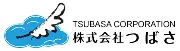 TSUBASA CORPORATION
株式会社つばさ